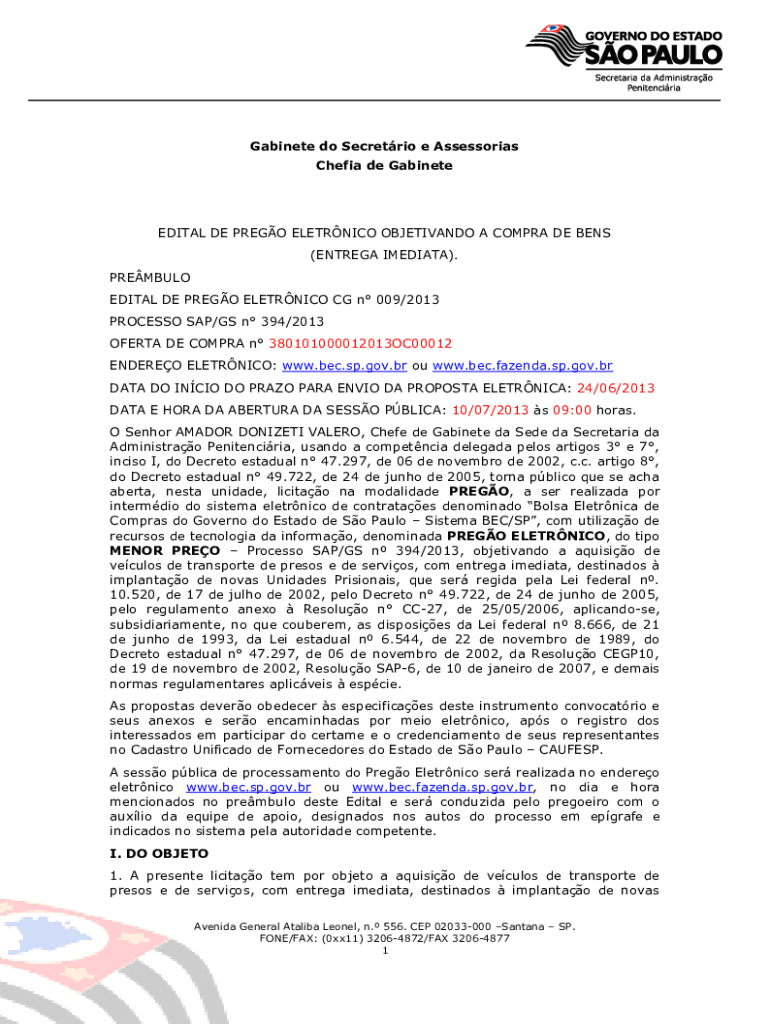 GOVERNO DO ESTADO
SÃO PAULO
Secretaria da Administração Penitenciária

Gabinete do Secretário e Assessorias
Chefia de Gabinete

EDITAL DE PREGÃO ELETRÔNICO OBJETIVANDO A COMPRA DE BENS (ENTREGA IMEDIATA).

PREÂMBULO

EDITAL DE PREGÃO ELETRÔNICO CG n° 009/2013

PROCESSO SAP/GS n° 394/2013

OFERTA DE COMPRA n° 380101000012013OC00012

ENDEREÇO ELETRÔNICO: www.bec.sp.gov.br ou www.bec.fazenda.sp.gov.br

DATA DO INÍCIO DO PRAZO PARA ENVIO DA PROPOSTA ELETRÔNICA: 24/06/2013

DATA E HORA DA ABERTURA DA SESSÃO PÚBLICA: 10/07/2013 às 09:00 horas.

O Senhor AMADOR DONIZETI VALERO, Chefe de Gabinete da Sede da Secretaria da Administração Penitenciária, usando a competência delegada pelos artigos 3° e 7°, inciso I, do Decreto estadual n° 47.297, de 06 de novembro de 2002, c.c. artigo 8°, do Decreto estadual n° 49.722, de 24 de junho de 2005, torna público que se acha aberta, nesta unidade, licitação na modalidade PREGÃO, a ser realizada por intermédio do sistema eletrônico de contratações denominado "Bolsa Eletrônica de Compras do Governo do Estado de São Paulo – Sistema BEC/SP", com utilização de recursos de tecnologia da informação, denominada PREGÃO ELETRÔNICO, do tipo MENOR PREÇO – Processo SAP/GS nº 394/2013, objetivando a aquisição de veículos de transporte de presos e de serviços, com entrega imediata, destinados à implantação de novas Unidades Prisionais, que será regida pela Lei federal nº. 10.520, de 17 de julho de 2002, pelo Decreto n° 49.722, de 24 de junho de 2005, pelo regulamento anexo à Resolução n° CC-27, de 25/05/2006, aplicando-se, subsidiariamente, no que couberem, as disposições da Lei federal nº 8.666, de 21 de junho de 1993, da Lei estadual nº 6.544, de 22 de novembro de 1989, do Decreto estadual n° 47.297, de 06 de novembro de 2002, da Resolução CEGP10, de 19 de novembro de 2002, Resolução SAP-6, de 10 de janeiro de 2007, e demais normas regulamentares aplicáveis à espécie.

As propostas deverão obedecer às especificações deste instrumento convocatório e seus anexos e serão encaminhadas por meio eletrônico, após o registro dos interessados em participar do certame e o credenciamento de seus representantes no Cadastro Unificado de Fornecedores do Estado de São Paulo – CAUFESP.

A sessão pública de processamento do Pregão Eletrônico será realizada no endereço eletrônico www.bec.sp.gov.br ou www.bec.fazenda.sp.gov.br, no dia e hora mencionados no preâmbulo deste Edital e será conduzida pelo pregoeiro com o auxílio da equipe de apoio, designados nos autos do processo em epígrafe e indicados no sistema pela autoridade competente.

I. DO OBJETO

1. A presente licitação tem por objeto a aquisição de veículos de transporte de presos e de serviços, com entrega imediata, destinados à implantação de novas

Avenida General Ataliba Leonel, n.º 556. CEP 02033-000 –Santana – SP.
FONE/FAX: (0xx11) 3206-4872/FAX 3206-4877
1